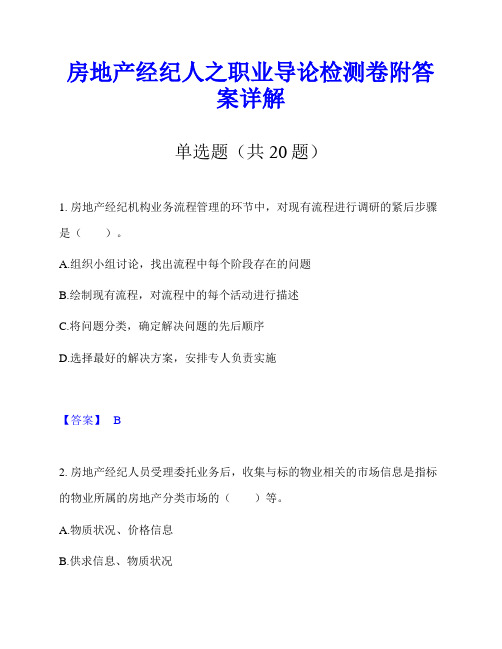 房地产经纪人之职业导论检测卷附答案详解

单选题（共 20 题）

1. 房地产经纪机构业务流程管理的环节中，对现有流程进行调研的紧后步骤是（　　）。

A.组织小组讨论，找出流程中每个阶段存在的问题

B.绘制现有流程，对流程中的每个活动进行描述

C.将问题分类，确定解决问题的先后顺序

D.选择最好的解决方案，安排专人负责实施

【答案】 B

2. 房地产经纪人员受理委托业务后，收集与标的物业相关的市场信息是指标的物业所属的房地产分类市场的（　　）等。

A.物质状况、价格信息

B.供求信息、物质状况